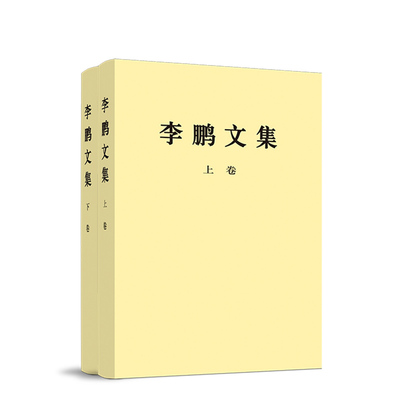 李鹏文集
下卷

李鹏文集
上卷

李鹏文集
上卷